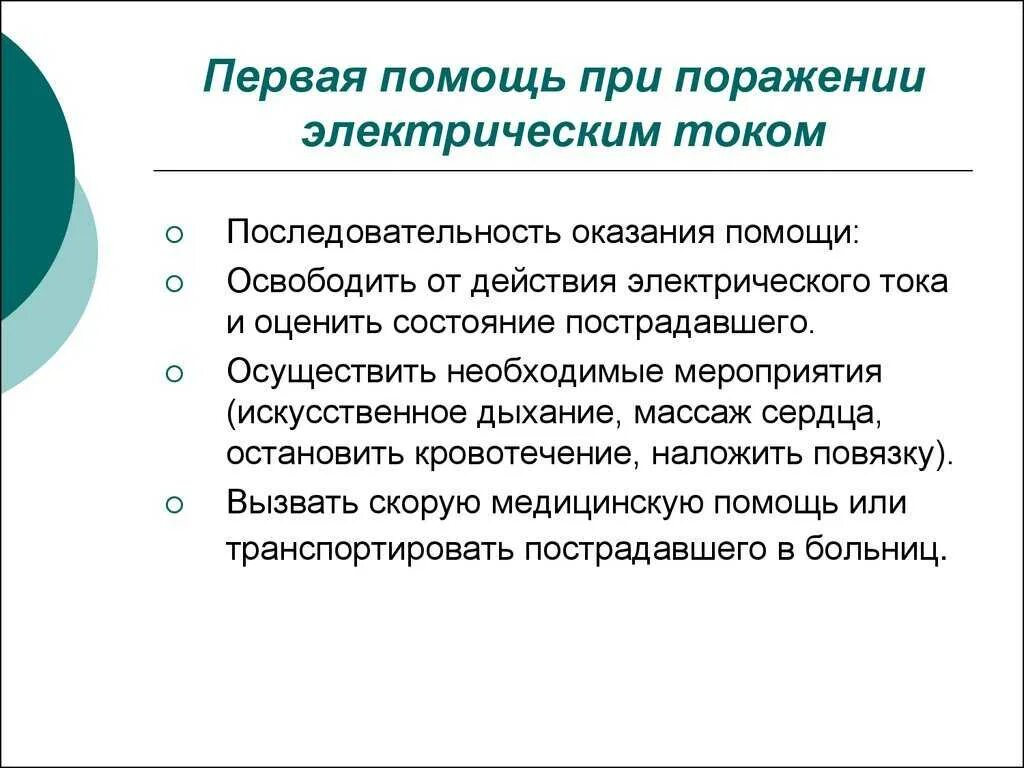 Первая помощь при поражении электрическим током

○ Последовательность оказания помощи:
○ Освободить от действия электрического тока и оценить состояние пострадавшего.
○ Осуществить необходимые мероприятия (искусственное дыхание, массаж сердца, остановить кровотечение, наложить повязку).
○ Вызвать скорую медицинскую помощь или транспортировать пострадавшего в больниц.